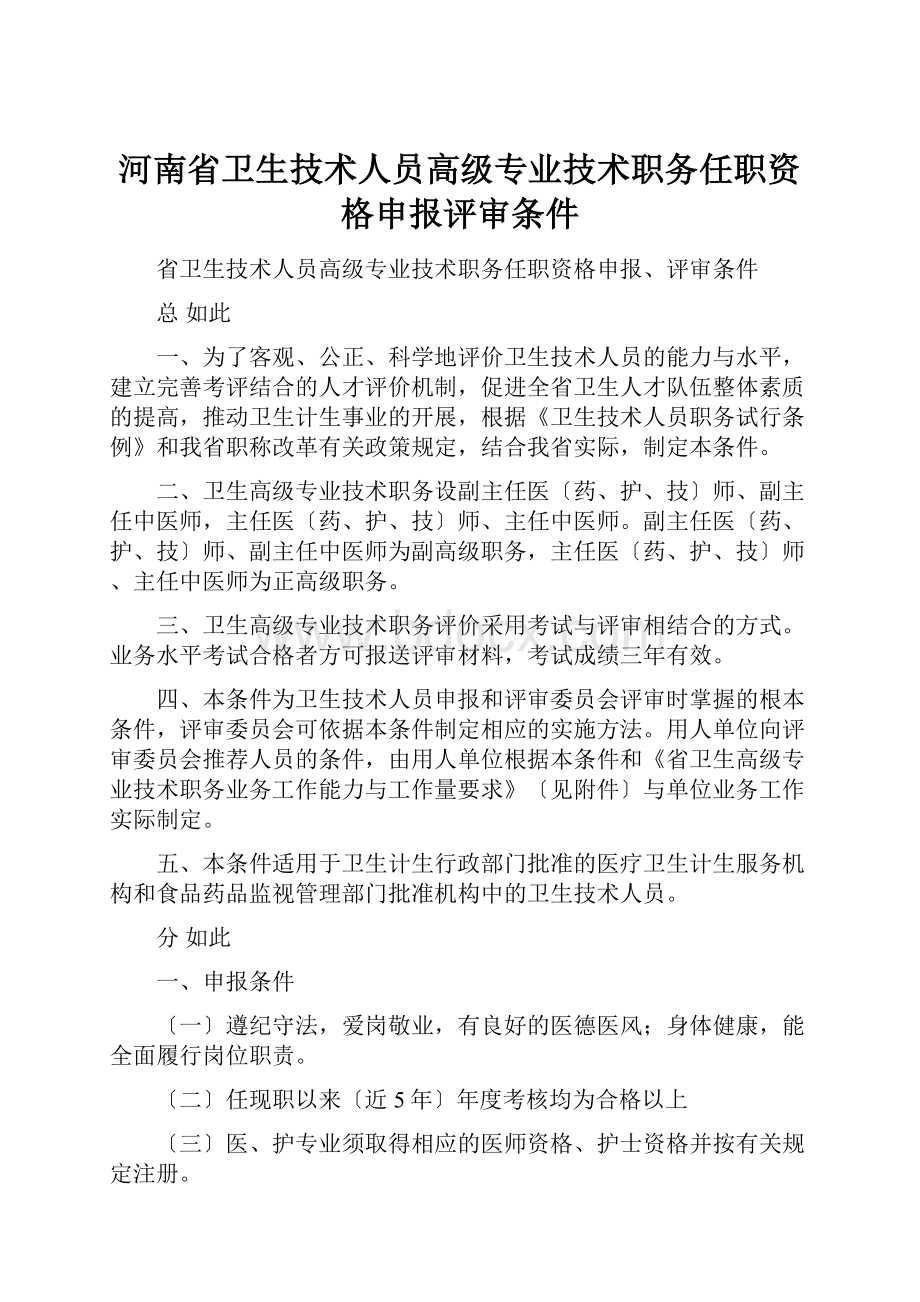 河南省卫生技术人员高级专业技术职务任职资格申报评审条件

省卫生技术人员高级专业技术职务任职资格申报、评审条件

总 如此

一、为了客观、公正、科学地评价卫生技术人员的能力与水平，建立完善考评结合的人才评价机制，促进全省卫生人才队伍整体素质的提高，推动卫生计生事业的开展，根据《卫生技术人员职务试行条例》和我省职称改革有关政策规定，结合我省实际，制定本条件。

二、卫生高级专业技术职务设副主任医〔药、护、技〕师、副主任中医师，主任医〔药、护、技〕师、主任中医师。副主任医〔药、护、技〕师、副主任中医师为副高级职务，主任医〔药、护、技〕师、主任中医师为正高级职务。

三、卫生高级专业技术职务评价采用考试与评审相结合的方式。业务水平考试合格者方可报送评审材料，考试成绩三年有效。

四、本条件为卫生技术人员申报和评审委员会评审时掌握的根本条件，评审委员会可依据本条件制定相应的实施方法。用人单位向评审委员会推荐人员的条件，由用人单位根据本条件和《省卫生高级专业技术职务业务工作能力与工作量要求》〔见附件〕与单位业务工作实际制定。

五、本条件适用于卫生计生行政部门批准的医疗卫生计生服务机构和食品药品监视管理部门批准机构中的卫生技术人员。

分 如此

一、申报条件

〔一〕遵纪守法，爱岗敬业，有良好的医德医风；身体健康，能全面履行岗位职责。

〔二〕任现职以来〔近 5 年〕年度考核均为合格以上

〔三〕医、护专业须取得相应的医师资格、护士资格并按有关规定注册。